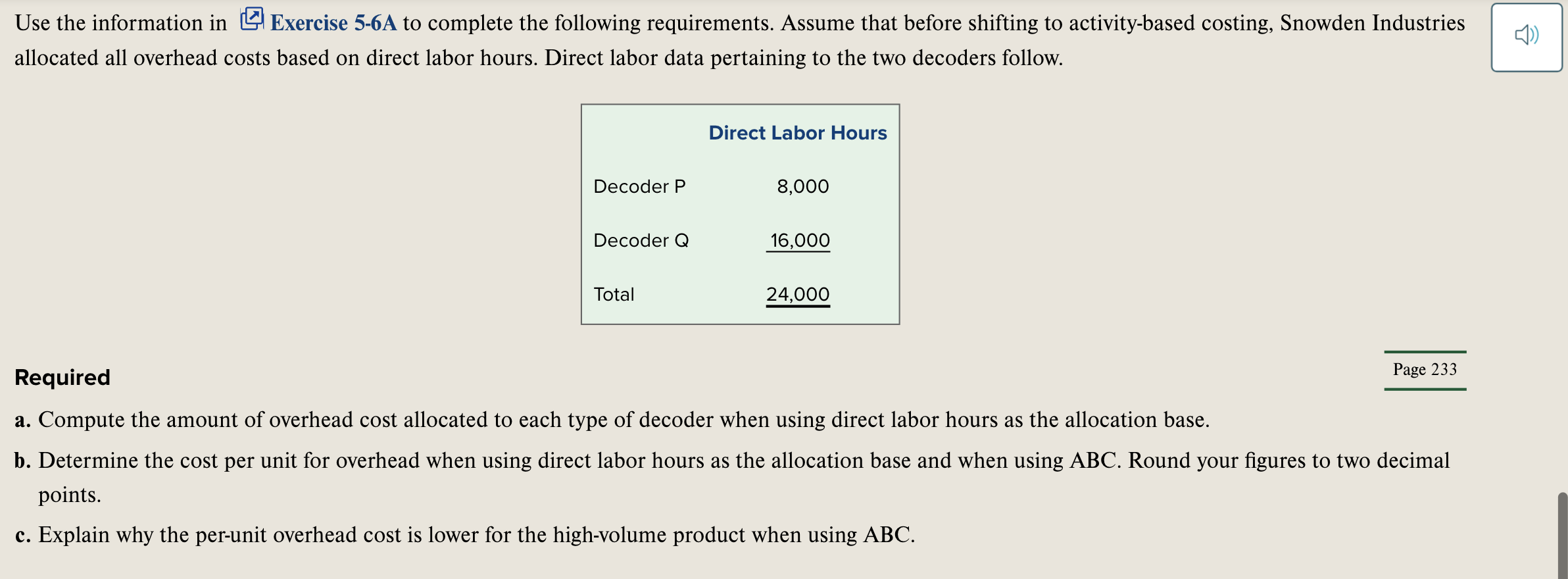 Use the information in Exercise 5-6A to complete the following requirements. Assume that before shifting to activity-based costing, Snowden Industries allocated all overhead costs based on direct labor hours. Direct labor data pertaining to the two decoders follow.

| | Direct Labor Hours |
|---|---|
| Decoder P | 8,000 |
| Decoder Q | 16,000 |
| Total | 24,000 |

Page 233

Required

a. Compute the amount of overhead cost allocated to each type of decoder when using direct labor hours as the allocation base.

b. Determine the cost per unit for overhead when using direct labor hours as the allocation base and when using ABC. Round your figures to two decimal points.

c. Explain why the per-unit overhead cost is lower for the high-volume product when using ABC.